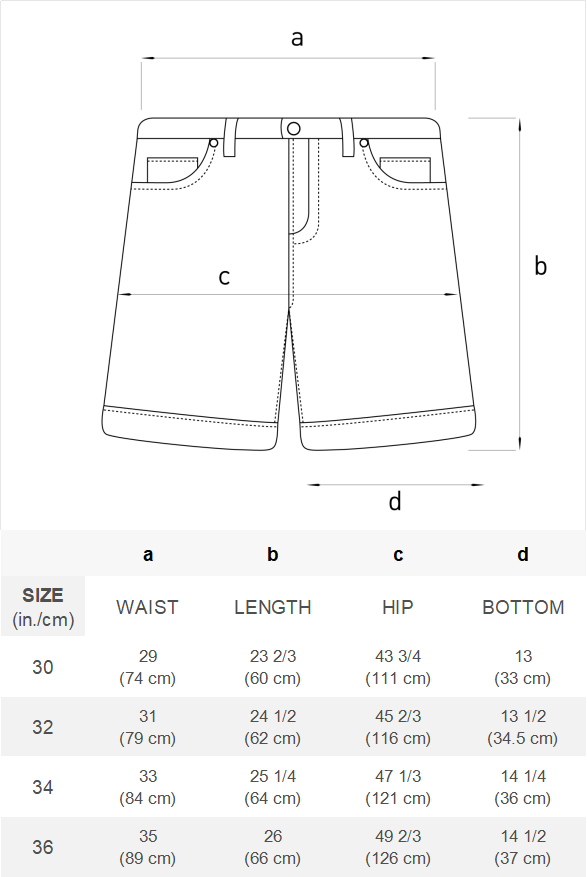 a

b

c

d

| | a | b | c | d |
|---|---|---|---|---|
| SIZE (in./cm) | WAIST | LENGTH | HIP | BOTTOM |
| 30 | 29 (74 cm) | 23 2/3 (60 cm) | 43 3/4 (111 cm) | 13 (33 cm) |
| 32 | 31 (79 cm) | 24 1/2 (62 cm) | 45 2/3 (116 cm) | 13 1/2 (34.5 cm) |
| 34 | 33 (84 cm) | 25 1/4 (64 cm) | 47 1/3 (121 cm) | 14 1/4 (36 cm) |
| 36 | 35 (89 cm) | 26 (66 cm) | 49 2/3 (126 cm) | 14 1/2 (37 cm) |